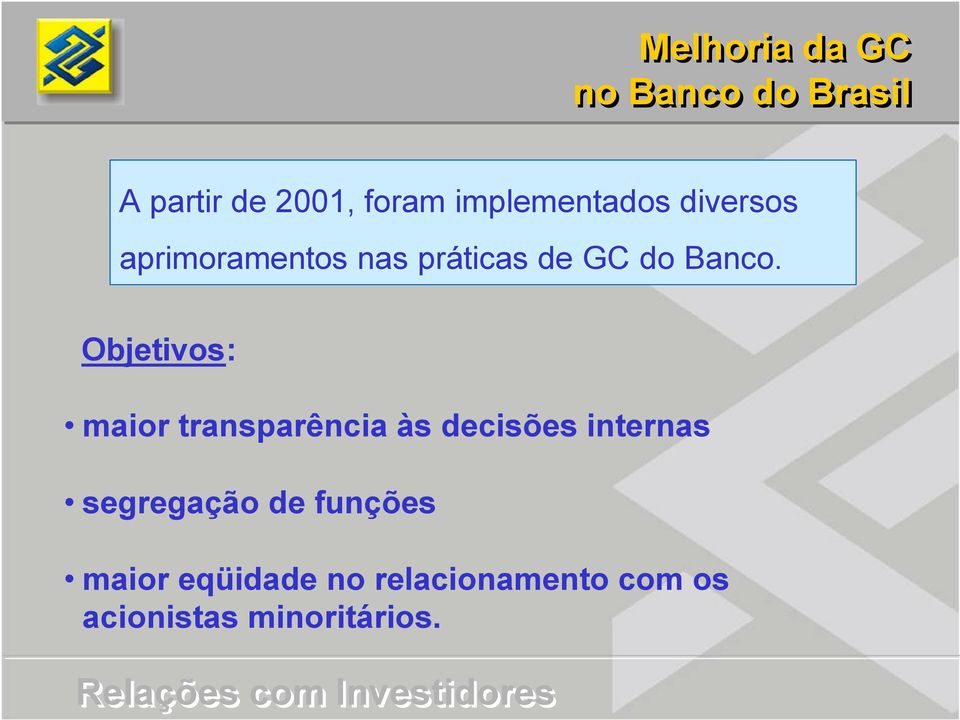 Melhoria da GC
no Banco do Brasil

A partir de 2001, foram implementados diversos aprimoramentos nas práticas de GC do Banco.

Objetivos:

• maior transparência às decisões internas

• segregação de funções

• maior eqüidade no relacionamento com os acionistas minoritários.

Relações com Investidores